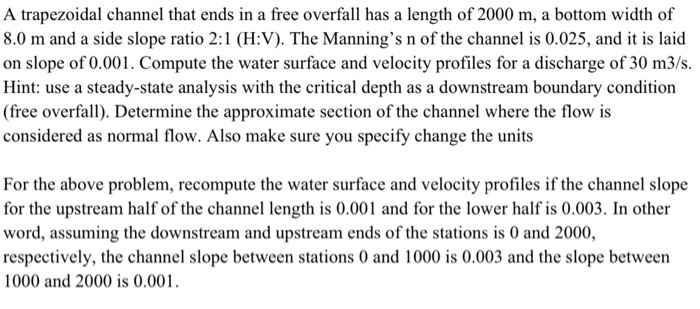 A trapezoidal channel that ends in a free overfall has a length of 2000 m, a bottom width of 8.0 m and a side slope ratio 2:1 (H:V). The Manning's n of the channel is 0.025, and it is laid on slope of 0.001. Compute the water surface and velocity profiles for a discharge of 30 m3/s. Hint: use a steady-state analysis with the critical depth as a downstream boundary condition (free overfall). Determine the approximate section of the channel where the flow is considered as normal flow. Also make sure you specify change the units

For the above problem, recompute the water surface and velocity profiles if the channel slope for the upstream half of the channel length is 0.001 and for the lower half is 0.003. In other word, assuming the downstream and upstream ends of the stations is 0 and 2000, respectively, the channel slope between stations 0 and 1000 is 0.003 and the slope between 1000 and 2000 is 0.001.